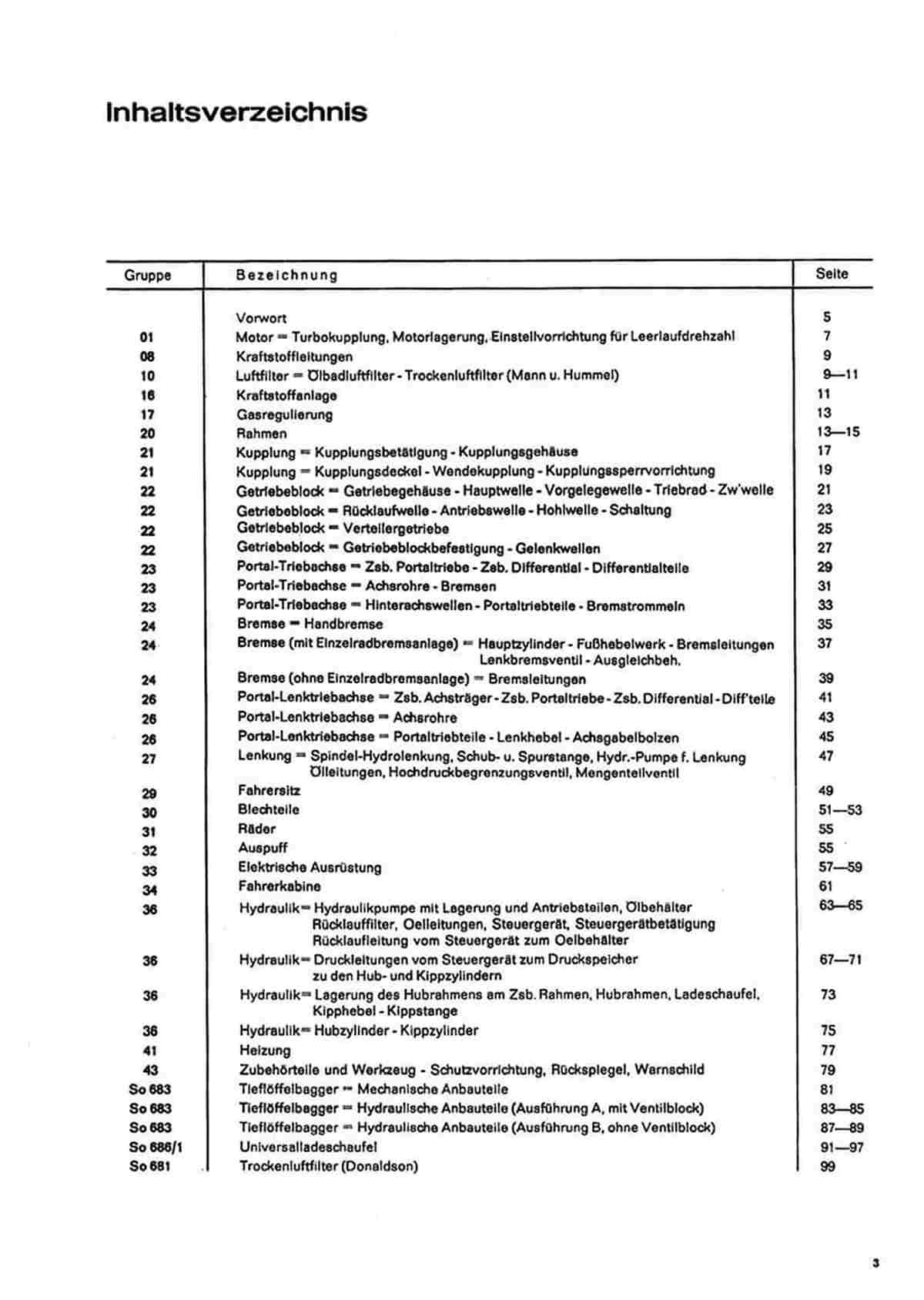 Inhaltsverzeichnis

| Gruppe | Bezeichnung | Seite |
|---|---|---|
| | Vorwort | 5 |
| 01 | Motor = Turbokupplung, Motorlagerung, Einstellvorrichtung für Leerlaufdrehzahl | 7 |
| 08 | Kraftstoffleitungen | 9 |
| 10 | Luftfilter = Ölbadluftfilter - Trockenluftfilter (Mann u. Hummel) | 9—11 |
| 16 | Kraftstoffanlage | 11 |
| 17 | Gasregulierung | 13 |
| 20 | Rahmen | 13—15 |
| 21 | Kupplung = Kupplungsbetätigung - Kupplungsgehäuse | 17 |
| 21 | Kupplung = Kupplungsdeckel - Wendekupplung - Kupplungssperrvorrichtung | 19 |
| 22 | Getriebeblock = Getriebegehäuse - Hauptwelle - Vorgelegewelle - Triebrad - Zw'welle | 21 |
| 22 | Getriebeblock = Rücklaufwelle - Antriebswelle - Hohlwelle - Schaltung | 23 |
| 22 | Getriebeblock = Verteilergetriebe | 25 |
| 22 | Getriebeblock = Getriebeblockbefestigung - Gelenkwellen | 27 |
| 23 | Portal-Triebachse = Zsb. Portaltriebe - Zsb. Differential - Differentialteile | 29 |
| 23 | Portal-Triebachse = Achsrohre - Bremsen | 31 |
| 23 | Portal-Triebachse = Hinterachswellen - Portaltriebteile - Bremstrommeln | 33 |
| 24 | Bremse = Handbremse | 35 |
| 24 | Bremse (mit Einzelradbremsanlage) = Hauptzylinder - Fußhebelwerk - Bremsleitungen Lenkbremsventil - Ausgleichbeh. | 37 |
| 24 | Bremse (ohne Einzelradbremsanlage) = Bremsleitungen | 39 |
| 26 | Portal-Lenktriebachse = Zsb. Achsträger - Zsb. Portaltriebe - Zsb. Differential - Diff'teile | 41 |
| 26 | Portal-Lenktriebachse = Achsrohre | 43 |
| 26 | Portal-Lenktriebachse = Portaltriebteile - Lenkhebel - Achsgabelbolzen | 45 |
| 27 | Lenkung = Spindel-Hydrolenkung, Schub- u. Spurstange, Hydr.-Pumpe f. Lenkung Ölleitungen, Hochdruckbegrenzungsventil, Mengenteilventil | 47 |
| 29 | Fahrersitz | 49 |
| 30 | Blechteile | 51—53 |
| 31 | Räder | 55 |
| 32 | Auspuff | 55 |
| 33 | Elektrische Ausrüstung | 57—59 |
| 34 | Fahrerkabine | 61 |
| 36 | Hydraulik = Hydraulikpumpe mit Lagerung und Antriebsteilen, Ölbehälter Rücklauffilter, Oelleitungen, Steuergerät, Steuergerätbetätigung Rücklaufleitung vom Steuergerät zum Oelbehälter | 63—65 |
| 36 | Hydraulik = Druckleitungen vom Steuergerät zum Druckspeicher zu den Hub- und Kippzylindern | 67—71 |
| 36 | Hydraulik = Lagerung des Hubrahmens am Zsb. Rahmen, Hubrahmen, Ladeschaufel, Kipphebel - Kippstange | 73 |
| 36 | Hydraulik = Hubzylinder - Kippzylinder | 75 |
| 41 | Heizung | 77 |
| 43 | Zubehörteile und Werkzeug - Schutzvorrichtung, Rückspiegel, Warnschild | 79 |
| So 683 | Tieflöffelbagger = Mechanische Anbauteile | 81 |
| So 683 | Tieflöffelbagger = Hydraulische Anbauteile (Ausführung A, mit Ventilblock) | 83—85 |
| So 683 | Tieflöffelbagger = Hydraulische Anbauteile (Ausführung B, ohne Ventilblock) | 87—89 |
| So 686/1 | Universalladeschaufel | 91—97 |
| So 681 | Trockenluftfilter (Donaldson) | 99 |

3